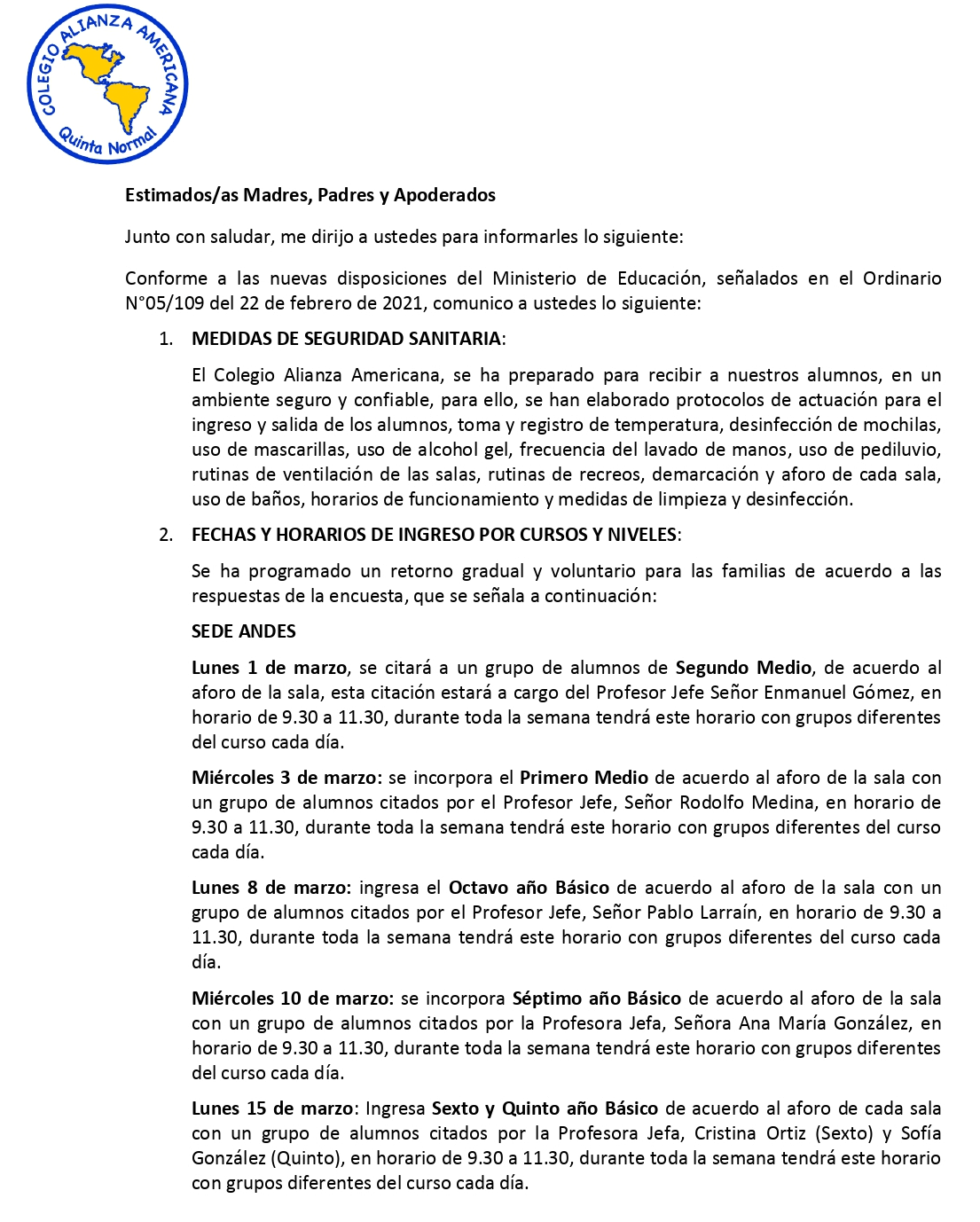 COLEGIO ALIANZA AMERICANA
Quinta Normal

Estimados/as Madres, Padres y Apoderados

Junto con saludar, me dirijo a ustedes para informarles lo siguiente:

Conforme a las nuevas disposiciones del Ministerio de Educación, señalados en el Ordinario N°05/109 del 22 de febrero de 2021, comunico a ustedes lo siguiente:

1. MEDIDAS DE SEGURIDAD SANITARIA:

El Colegio Alianza Americana, se ha preparado para recibir a nuestros alumnos, en un ambiente seguro y confiable, para ello, se han elaborado protocolos de actuación para el ingreso y salida de los alumnos, toma y registro de temperatura, desinfección de mochilas, uso de mascarillas, uso de alcohol gel, frecuencia del lavado de manos, uso de pediluvio, rutinas de ventilación de las salas, rutinas de recreos, demarcación y aforo de cada sala, uso de baños, horarios de funcionamiento y medidas de limpieza y desinfección.

2. FECHAS Y HORARIOS DE INGRESO POR CURSOS Y NIVELES:

Se ha programado un retorno gradual y voluntario para las familias de acuerdo a las respuestas de la encuesta, que se señala a continuación:

SEDE ANDES

Lunes 1 de marzo, se citará a un grupo de alumnos de Segundo Medio, de acuerdo al aforo de la sala, esta citación estará a cargo del Profesor Jefe Señor Enmanuel Gómez, en horario de 9.30 a 11.30, durante toda la semana tendrá este horario con grupos diferentes del curso cada día.

Miércoles 3 de marzo: se incorpora el Primero Medio de acuerdo al aforo de la sala con un grupo de alumnos citados por el Profesor Jefe, Señor Rodolfo Medina, en horario de 9.30 a 11.30, durante toda la semana tendrá este horario con grupos diferentes del curso cada día.

Lunes 8 de marzo: ingresa el Octavo año Básico de acuerdo al aforo de la sala con un grupo de alumnos citados por el Profesor Jefe, Señor Pablo Larraín, en horario de 9.30 a 11.30, durante toda la semana tendrá este horario con grupos diferentes del curso cada día.

Miércoles 10 de marzo: se incorpora Séptimo año Básico de acuerdo al aforo de la sala con un grupo de alumnos citados por la Profesora Jefa, Señora Ana María González, en horario de 9.30 a 11.30, durante toda la semana tendrá este horario con grupos diferentes del curso cada día.

Lunes 15 de marzo: Ingresa Sexto y Quinto año Básico de acuerdo al aforo de cada sala con un grupo de alumnos citados por la Profesora Jefa, Cristina Ortiz (Sexto) y Sofía González (Quinto), en horario de 9.30 a 11.30, durante toda la semana tendrá este horario con grupos diferentes del curso cada día.